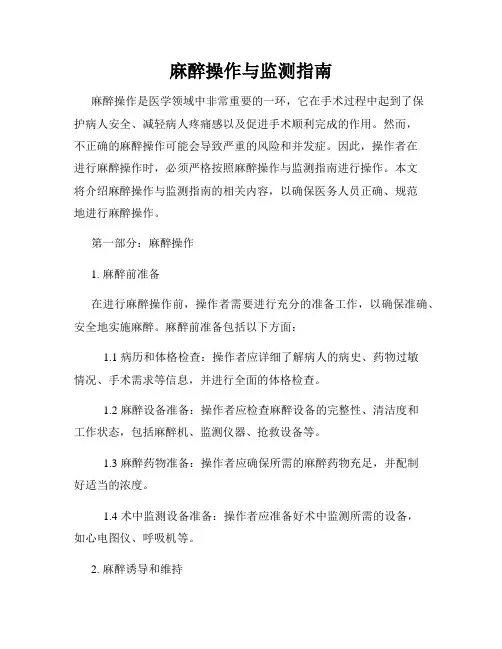 麻醉操作与监测指南

麻醉操作是医学领域中非常重要的一环，它在手术过程中起到了保护病人安全、减轻病人疼痛感以及促进手术顺利完成的作用。然而，不正确的麻醉操作可能会导致严重的风险和并发症。因此，操作者在进行麻醉操作时，必须严格按照麻醉操作与监测指南进行操作。本文将介绍麻醉操作与监测指南的相关内容，以确保医务人员正确、规范地进行麻醉操作。

第一部分：麻醉操作

1. 麻醉前准备

在进行麻醉操作前，操作者需要进行充分的准备工作，以确保准确、安全地实施麻醉。麻醉前准备包括以下方面：

1.1 病历和体格检查：操作者应详细了解病人的病史、药物过敏情况、手术需求等信息，并进行全面的体格检查。

1.2 麻醉设备准备：操作者应检查麻醉设备的完整性、清洁度和工作状态，包括麻醉机、监测仪器、抢救设备等。

1.3 麻醉药物准备：操作者应确保所需的麻醉药物充足，并配制好适当的浓度。

1.4 术中监测设备准备：操作者应准备好术中监测所需的设备，如心电图仪、呼吸机等。

2. 麻醉诱导和维持